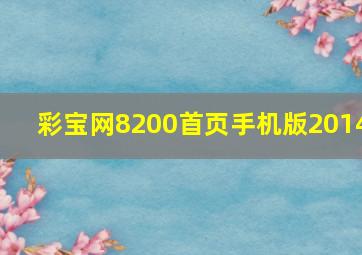 彩宝网8200首页手机版2014